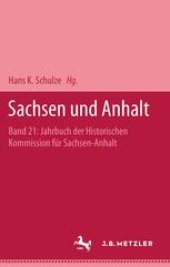 Hans K. Schulze Hg.

Sachsen und Anhalt

Band 21: Jahrbuch der Historischen Kommission für Sachsen-Anhalt

J.B. METZLER